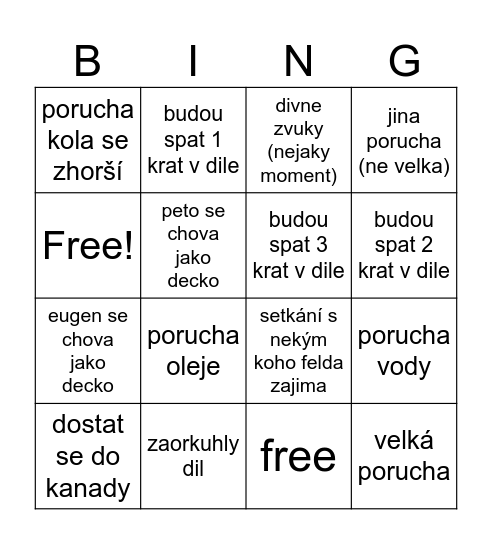 | B | I | N | G |
|---|---|---|---|
| porucha kola se zhorší | budou spat 1 krat v dile | divne zvuky (nejaky moment) | jina porucha (ne velka) |
| Free! | peto se chova jako decko | budou spat 3 krat v dile | budou spat 2 krat v dile |
| eugen se chova jako decko | porucha oleje | setkání s nekým koho felda zajima | porucha vody |
| dostat se do kanady | zaorkuhly dil | free | velká porucha |